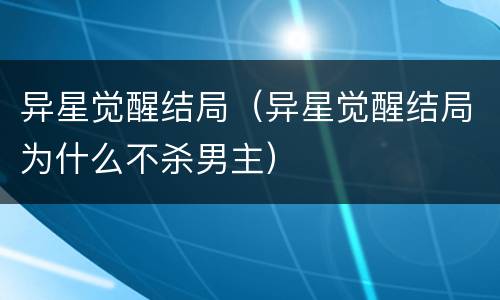 异星觉醒结局（异星觉醒结局为什么不杀男主）